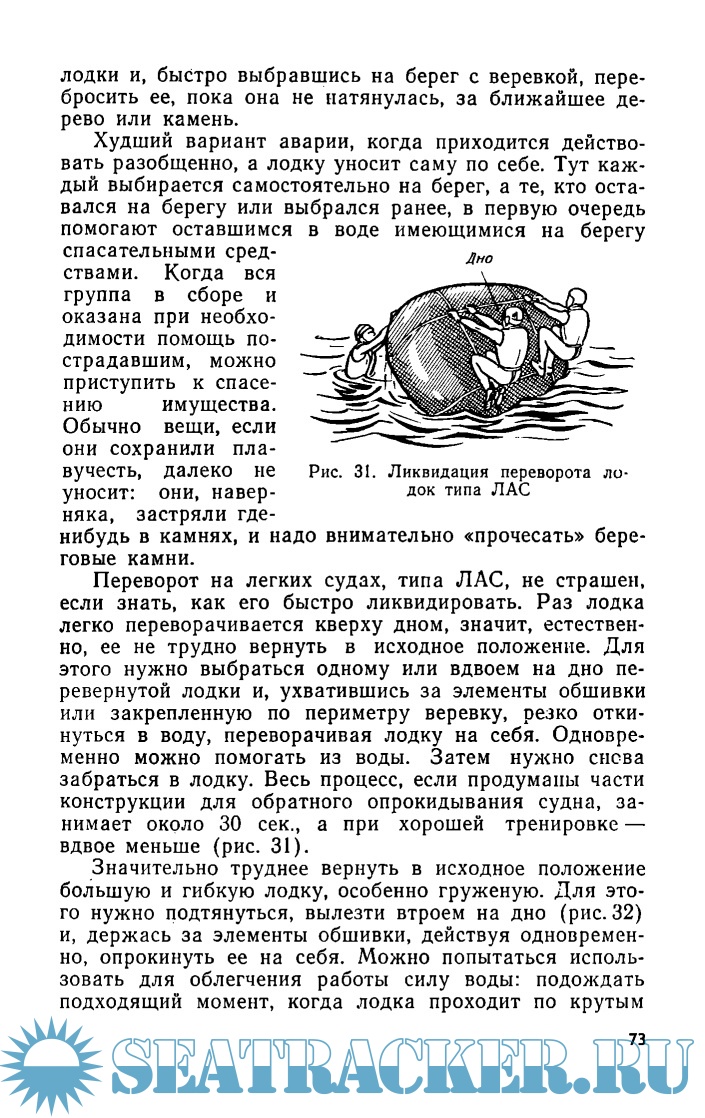 лодки и, быстро выбравшись на берег с веревкой, перебросить ее, пока она не натянулась, за ближайшее дерево или камень.

Худший вариант аварии, когда приходится действовать разобщенно, а лодку уносит саму по себе. Тут каждый выбирается самостоятельно на берег, а те, кто оставался на берегу или выбрался ранее, в первую очередь помогают оставшимся в воде имеющимися на берегу спасательными средствами. Когда вся группа в сборе и оказана при необходимости помощь пострадавшим, можно приступить к спасению имущества. Обычно вещи, если они сохранили плавучесть, далеко не уносит: они, наверняка, застряли где-нибудь в камнях, и надо внимательно «прочесать» береговые камни.

Дно

Рис. 31. Ликвидация переворота лодок типа ЛАС

Переворот на легких судах, типа ЛАС, не страшен, если знать, как его быстро ликвидировать. Раз лодка легко переворачивается кверху дном, значит, естественно, ее не трудно вернуть в исходное положение. Для этого нужно выбраться одному или вдвоем на дно перевернутой лодки и, ухватившись за элементы обшивки или закрепленную по периметру веревку, резко откинуться в воду, переворачивая лодку на себя. Одновременно можно помогать из воды. Затем нужно снова забраться в лодку. Весь процесс, если продуманы части конструкции для обратного опрокидывания судна, занимает около 30 сек., а при хорошей тренировке — вдвое меньше (рис. 31).

Значительно труднее вернуть в исходное положение большую и гибкую лодку, особенно груженую. Для этого нужно подтянуться, вылезти втроем на дно (рис. 32) и, держась за элементы обшивки, действуя одновременно, опрокинуть ее на себя. Можно попытаться использовать для облегчения работы силу воды: подождать подходящий момент, когда лодка проходит по крутым

73

SEATRACKER.RU